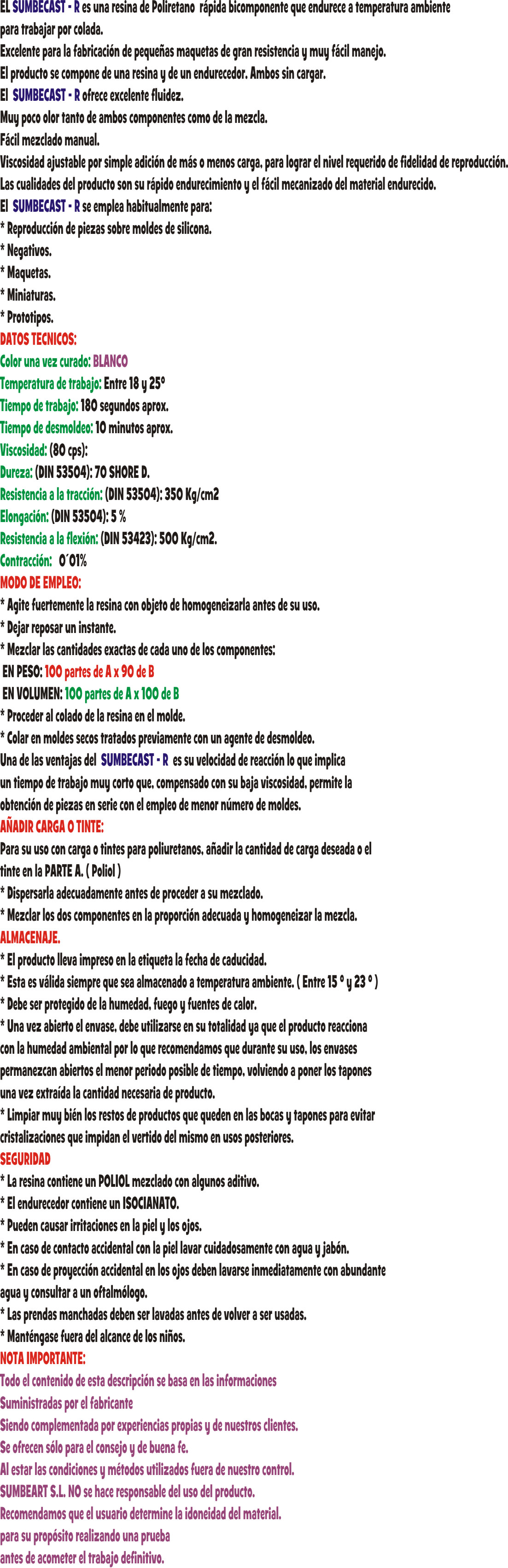 EL SUMBECAST - R es una resina de Poliretano rápida bicomponente que endurece a temperatura ambiente para trabajar por colada.
Excelente para la fabricación de pequeñas maquetas de gran resistencia y muy fácil manejo.
El producto se compone de una resina y de un endurecedor. Ambos sin cargar.
El SUMBECAST - R ofrece excelente fluidez.
Muy poco olor tanto de ambos componentes como de la mezcla.
Fácil mezclado manual.
Viscosidad ajustable por simple adición de más o menos carga, para lograr el nivel requerido de fidelidad de reproducción.
Las cualidades del producto son su rápido endurecimiento y el fácil mecanizado del material endurecido.
El SUMBECAST - R se emplea habitualmente para:
* Reproducción de piezas sobre moldes de silicona.
* Negativos.
* Maquetas.
* Miniaturas.
* Prototipos.
DATOS TECNICOS:
Color una vez curado: BLANCO
Temperatura de trabajo: Entre 18 y 25º
Tiempo de trabajo: 180 segundos aprox.
Tiempo de desmoldeo: 10 minutos aprox.
Viscosidad: (80 cps):
Dureza: (DIN 53504): 70 SHORE D.
Resistencia a la tracción: (DIN 53504): 350 Kg/cm2
Elongación: (DIN 53504): 5 %
Resistencia a la flexión: (DIN 53423): 500 Kg/cm2.
Contracción: 0´01%
MODO DE EMPLEO:
* Agite fuertemente la resina con objeto de homogeneizarla antes de su uso.
* Dejar reposar un instante.
* Mezclar las cantidades exactas de cada uno de los componentes:
EN PESO: 100 partes de A x 90 de B
EN VOLUMEN: 100 partes de A x 100 de B
* Proceder al colado de la resina en el molde.
* Colar en moldes secos tratados previamente con un agente de desmoldeo.
Una de las ventajas del SUMBECAST - R es su velocidad de reacción lo que implica un tiempo de trabajo muy corto que, compensado con su baja viscosidad, permite la obtención de piezas en serie con el empleo de menor número de moldes.
AÑADIR CARGA O TINTE:
Para su uso con carga o tintes para poliuretanos, añadir la cantidad de carga deseada o el tinte en la PARTE A. ( Poliol )
* Dispersarla adecuadamente antes de proceder a su mezclado.
* Mezclar los dos componentes en la proporción adecuada y homogeneizar la mezcla.
ALMACENAJE.
* El producto lleva impreso en la etiqueta la fecha de caducidad.
* Esta es válida siempre que sea almacenado a temperatura ambiente. ( Entre 15 º y 23 º )
* Debe ser protegido de la humedad, fuego y fuentes de calor.
* Una vez abierto el envase, debe utilizarse en su totalidad ya que el producto reacciona con la humedad ambiental por lo que recomendamos que durante su uso, los envases permanezcan abiertos el menor periodo posible de tiempo, volviendo a poner los tapones una vez extraída la cantidad necesaria de producto.
* Limpiar muy bién los restos de productos que queden en las bocas y tapones para evitar cristalizaciones que impidan el vertido del mismo en usos posteriores.
SEGURIDAD
* La resina contiene un POLIOL mezclado con algunos aditivo.
* El endurecedor contiene un ISOCIANATO.
* Pueden causar irritaciones en la piel y los ojos.
* En caso de contacto accidental con la piel lavar cuidadosamente con agua y jabón.
* En caso de proyección accidental en los ojos deben lavarse inmediatamente con abundante agua y consultar a un oftalmólogo.
* Las prendas manchadas deben ser lavadas antes de volver a ser usadas.
* Manténgase fuera del alcance de los niños.
NOTA IMPORTANTE:
Todo el contenido de esta descripción se basa en las informaciones
Suministradas por el fabricante
Siendo complementada por experiencias propias y de nuestros clientes.
Se ofrecen sólo para el consejo y de buena fe.
Al estar las condiciones y métodos utilizados fuera de nuestro control.
SUMBEART S.L. NO se hace responsable del uso del producto.
Recomendamos que el usuario determine la idoneidad del material.
para su propósito realizando una prueba
antes de acometer el trabajo definitivo.